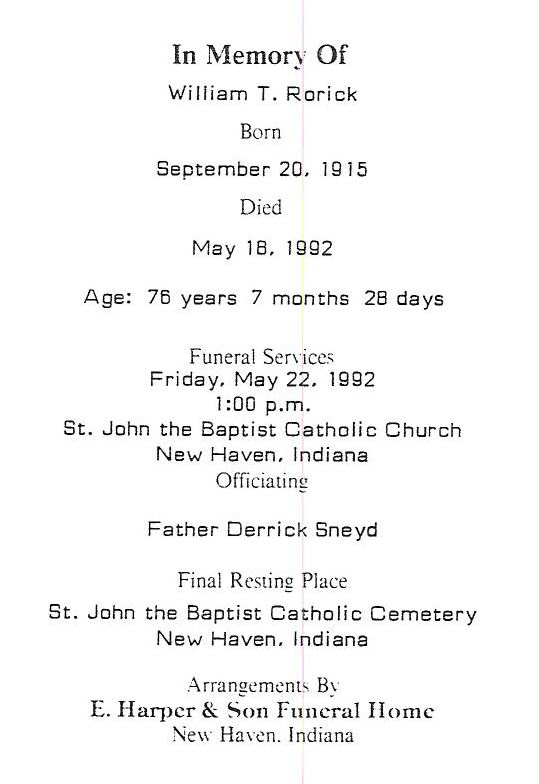 In Memory Of

William T. Rorick

Born

September 20, 1915

Died

May 18, 1992

Age: 76 years 7 months 28 days

Funeral Services
Friday, May 22, 1992
1:00 p.m.
St. John the Baptist Catholic Church
New Haven, Indiana
Officiating

Father Derrick Sneyd

Final Resting Place
St. John the Baptist Catholic Cemetery
New Haven, Indiana

Arrangements By
E. Harper & Son Funeral Home
New Haven, Indiana